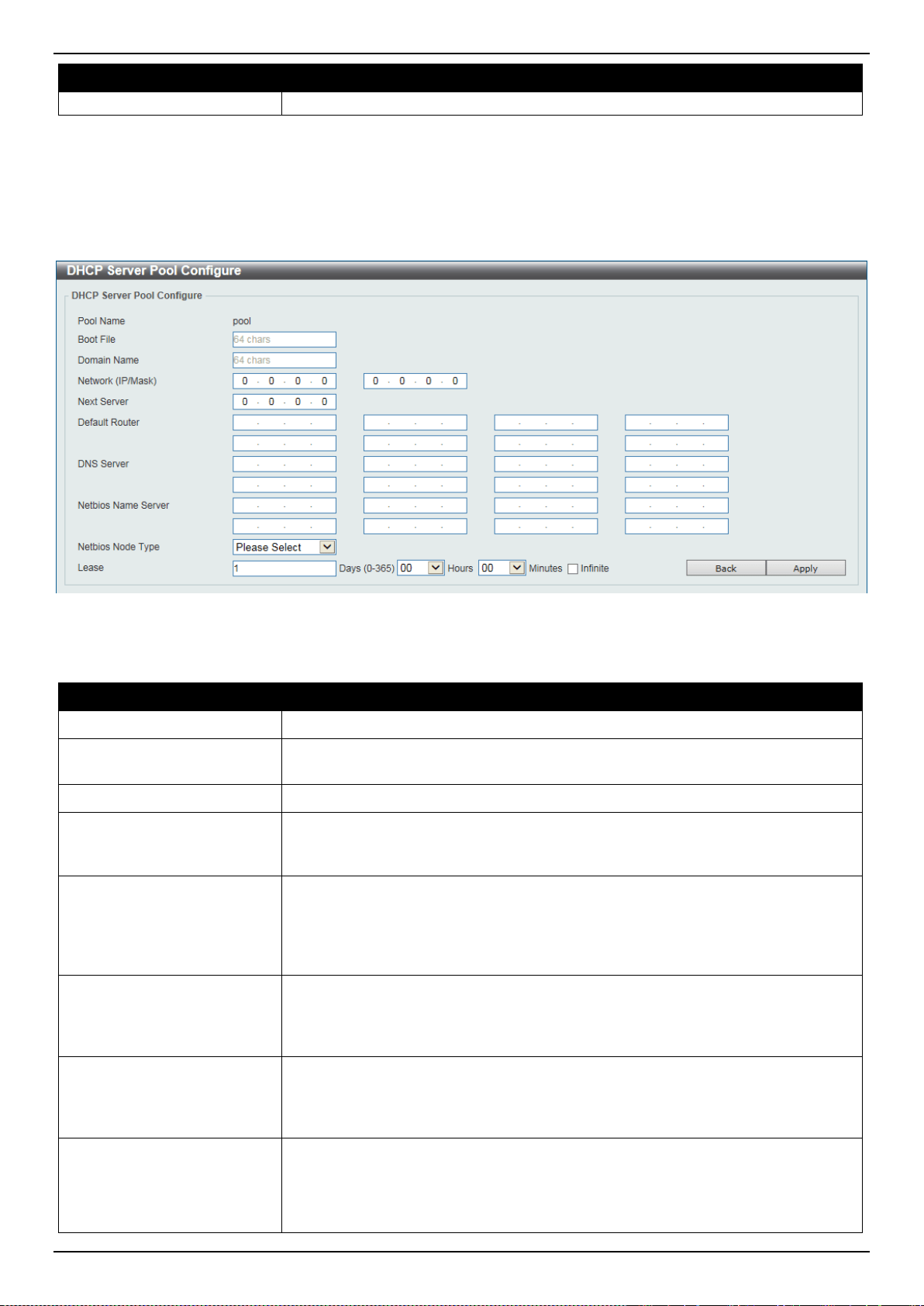 DHCP Server Pool Configure

DHCP Server Pool Configure

Pool Name pool

Boot File 64 chars

Domain Name 64 chars

Network (IP/Mask) 0 . 0 . 0 . 0 0 . 0 . 0 . 0

Next Server 0 . 0 . 0 . 0

Default Router

DNS Server

Netbios Name Server

Netbios Node Type Please Select

Lease 1 Days (0-365) 00 Hours 00 Minutes Infinite

Back Apply